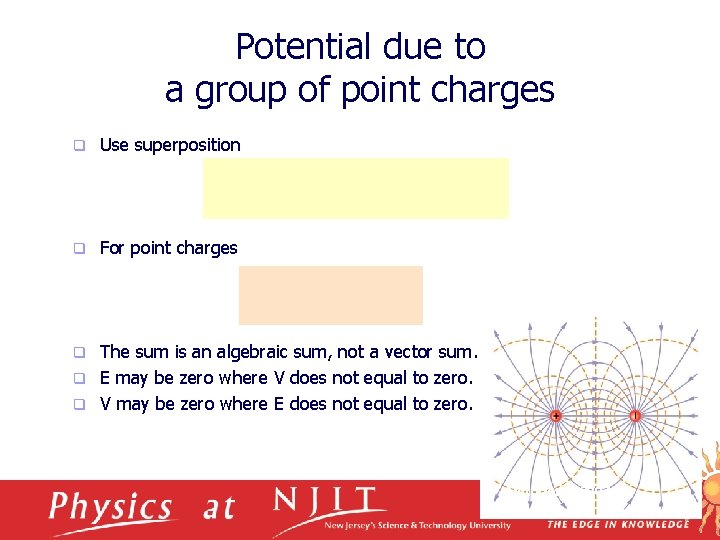 Potential due to
a group of point charges

☐ Use superposition

☐ For point charges

☐ The sum is an algebraic sum, not a vector sum.
☐ E may be zero where V does not equal to zero.
☐ V may be zero where E does not equal to zero.

Physics at NJIT
New Jersey's Science & Technology University
THE EDGE IN KNOWLEDGE